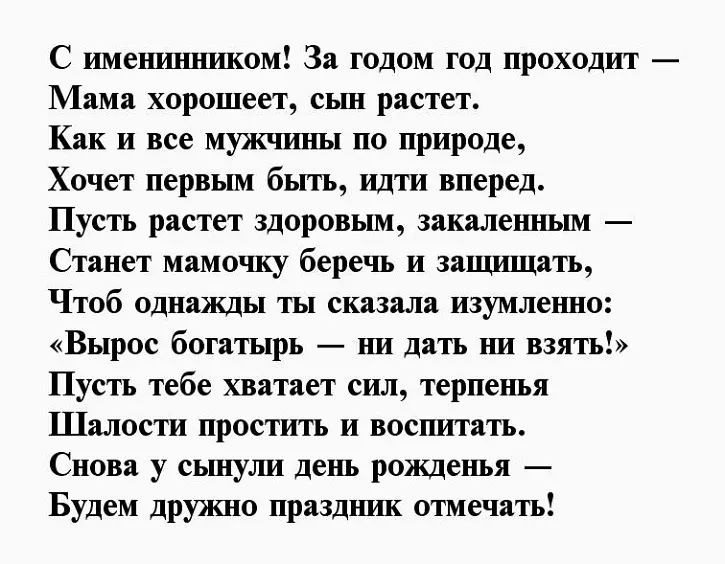 С именинником! За годом год проходит —
Мама хорошеет, сын растет.
Как и все мужчины по природе,
Хочет первым быть, идти вперед.
Пусть растет здоровым, закаленным —
Станет мамочку беречь и защищать,
Чтоб однажды ты сказала изумленно:
«Вырос богатырь — ни дать ни взять!»
Пусть тебе хватает сил, терпенья
Шалости простить и воспитать.
Снова у сынули день рожденья —
Будем дружно праздник отмечать!